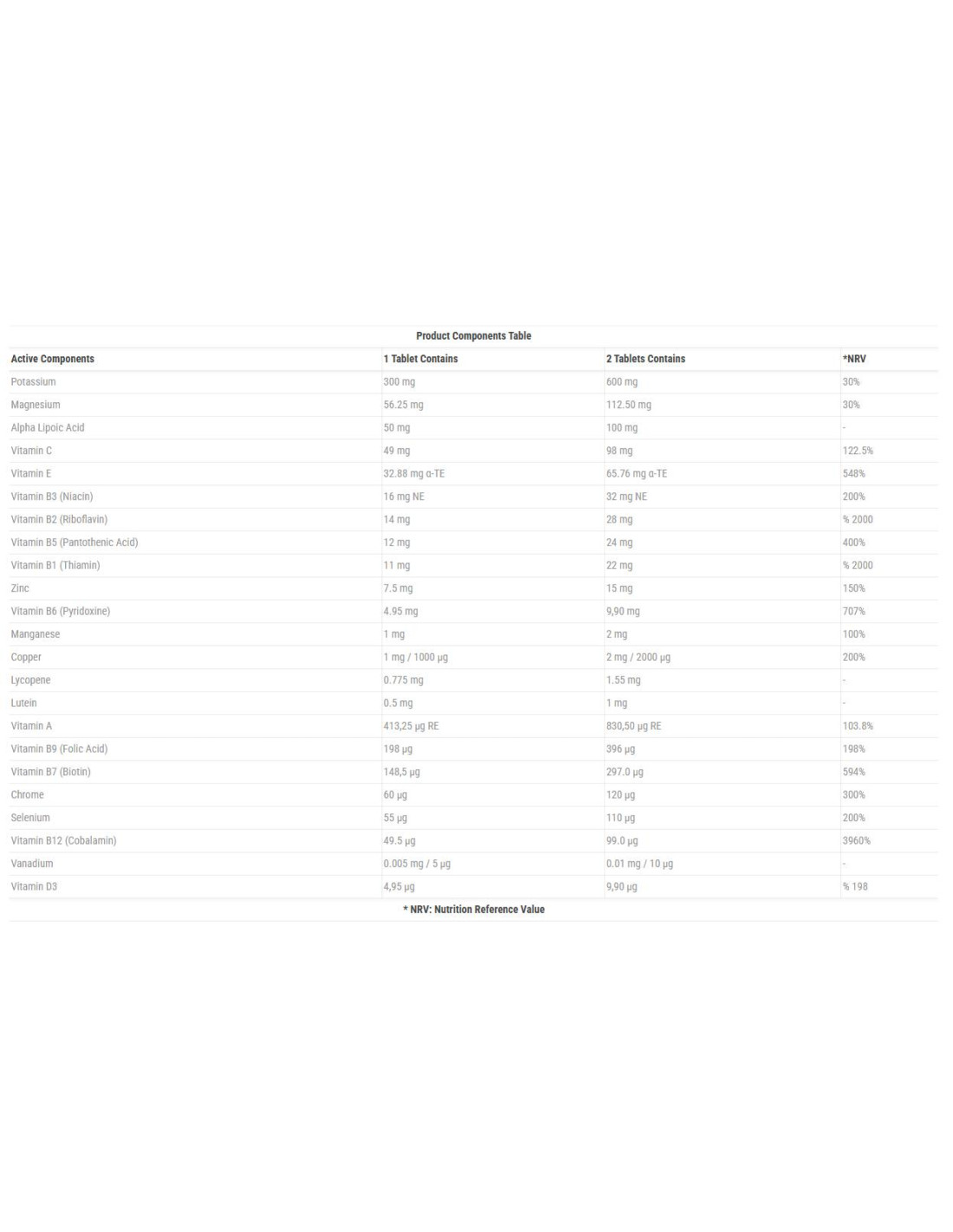 Product Components Table

| Active Components | 1 Tablet Contains | 2 Tablets Contains | *NRV |
|---|---|---|---|
| Potassium | 300 mg | 600 mg | 30% |
| Magnesium | 56.25 mg | 112.50 mg | 30% |
| Alpha Lipoic Acid | 50 mg | 100 mg | - |
| Vitamin C | 49 mg | 98 mg | 122.5% |
| Vitamin E | 32.88 mg α-TE | 65.76 mg α-TE | 548% |
| Vitamin B3 (Niacin) | 16 mg NE | 32 mg NE | 200% |
| Vitamin B2 (Riboflavin) | 14 mg | 28 mg | % 2000 |
| Vitamin B5 (Pantothenic Acid) | 12 mg | 24 mg | 400% |
| Vitamin B1 (Thiamin) | 11 mg | 22 mg | % 2000 |
| Zinc | 7.5 mg | 15 mg | 150% |
| Vitamin B6 (Pyridoxine) | 4.95 mg | 9,90 mg | 707% |
| Manganese | 1 mg | 2 mg | 100% |
| Copper | 1 mg / 1000 µg | 2 mg / 2000 µg | 200% |
| Lycopene | 0.775 mg | 1.55 mg | - |
| Lutein | 0.5 mg | 1 mg | - |
| Vitamin A | 413,25 µg RE | 830,50 µg RE | 103.8% |
| Vitamin B9 (Folic Acid) | 198 µg | 396 µg | 198% |
| Vitamin B7 (Biotin) | 148,5 µg | 297.0 µg | 594% |
| Chrome | 60 µg | 120 µg | 300% |
| Selenium | 55 µg | 110 µg | 200% |
| Vitamin B12 (Cobalamin) | 49.5 µg | 99.0 µg | 3960% |
| Vanadium | 0.005 mg / 5 µg | 0.01 mg / 10 µg | - |
| Vitamin D3 | 4,95 µg | 9,90 µg | % 198 |

* NRV: Nutrition Reference Value